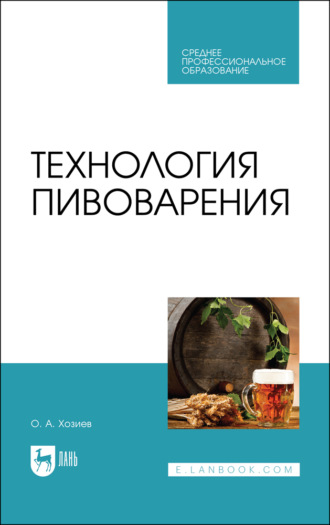 СРЕДНЕЕ ПРОФЕССИОНАЛЬНОЕ ОБРАЗОВАНИЕ

ТЕХНОЛОГИЯ ПИВОВАРЕНИЯ

О. А. Хозиев

ЛАНЬ

E.LANBOOK.COM